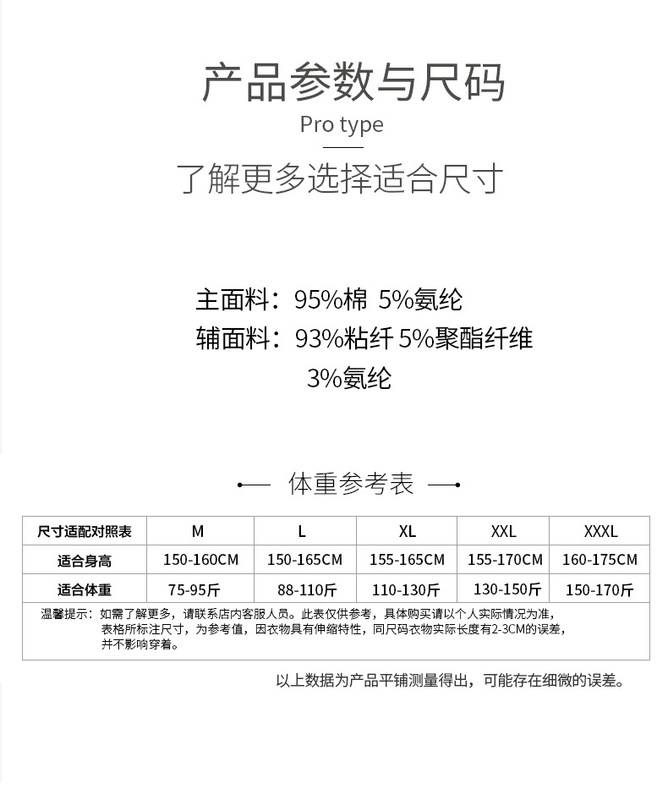 产品参数与尺码
Pro type
了解更多选择适合尺寸

主面料：95%棉 5%氨纶
辅面料：93%粘纤 5%聚酯纤维 3%氨纶

体重参考表

| 尺寸适配对照表 | M | L | XL | XXL | XXXL |
|---|---|---|---|---|---|
| 适合身高 | 150-160CM | 150-165CM | 155-165CM | 155-170CM | 160-175CM |
| 适合体重 | 75-95斤 | 88-110斤 | 110-130斤 | 130-150斤 | 150-170斤 |

温馨提示：如需了解更多，请联系店内客服人员。此表仅供参考，具体购买请以个人实际情况为准，表格所标注尺寸，为参考值，因衣物具有伸缩特性，同尺码衣物实际长度有2-3CM的误差，并不影响穿着。

以上数据为产品平铺测量得出，可能存在细微的误差。